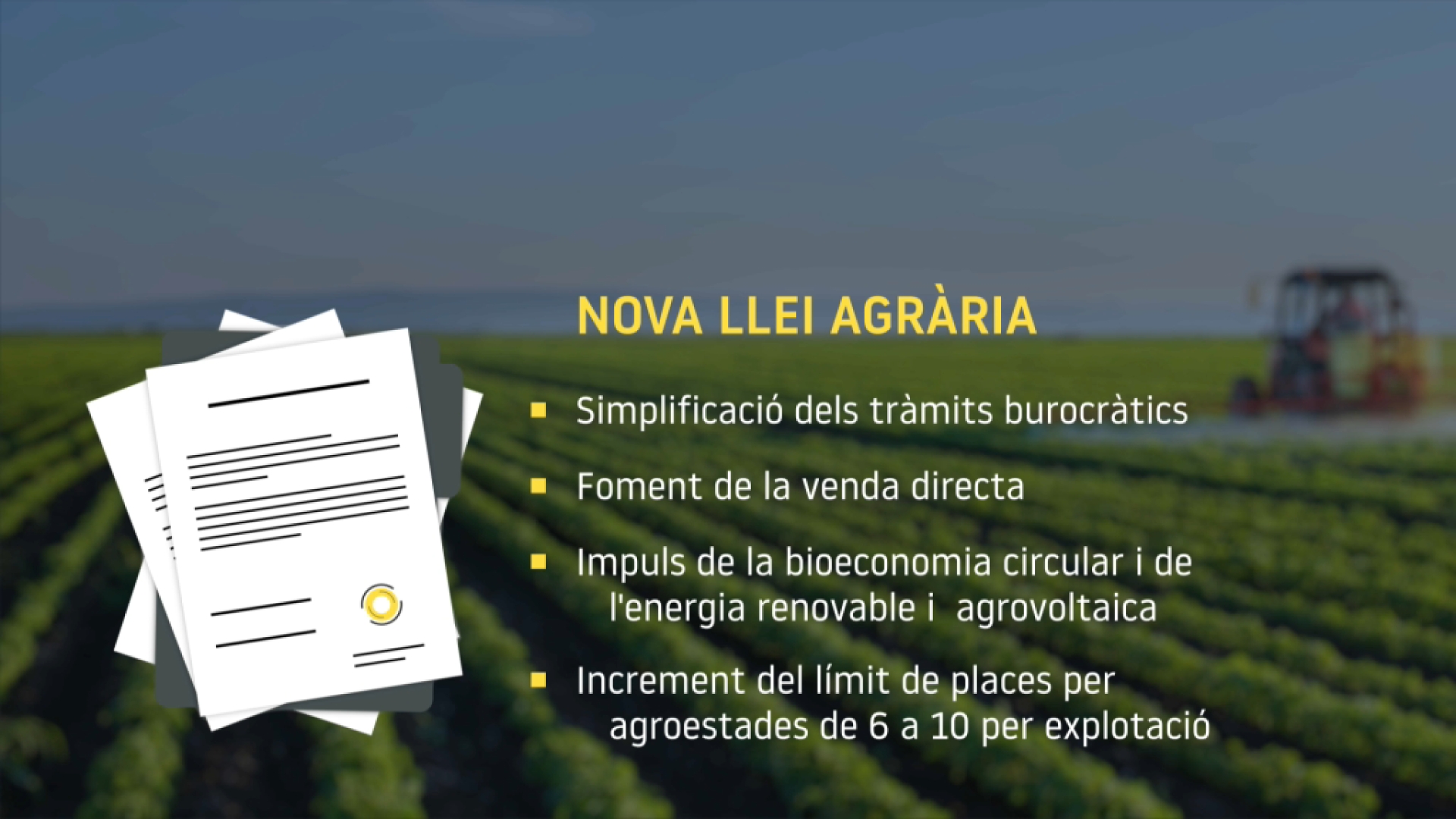 NOVA LLEI AGRÀRIA

• Simplificació dels tràmits burocràtics

• Foment de la venda directa

• Impuls de la bioeconomia circular i de l'energia renovable i agrovoltaica

• Increment del límit de places per agroestades de 6 a 10 per explotació